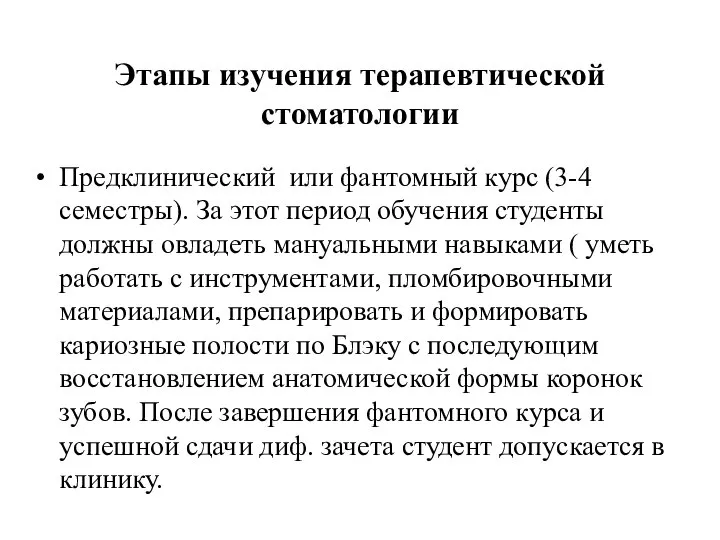 Этапы изучения терапевтической стоматологии

• Предклинический  или фантомный курс (3-4 семестры). За этот период обучения студенты должны овладеть мануальными навыками ( уметь работать с инструментами, пломбировочными материалами, препарировать и формировать кариозные полости по Блэку с последующим восстановлением анатомической формы коронок зубов. После завершения фантомного курса и успешной сдачи диф. зачета студент допускается в клинику.